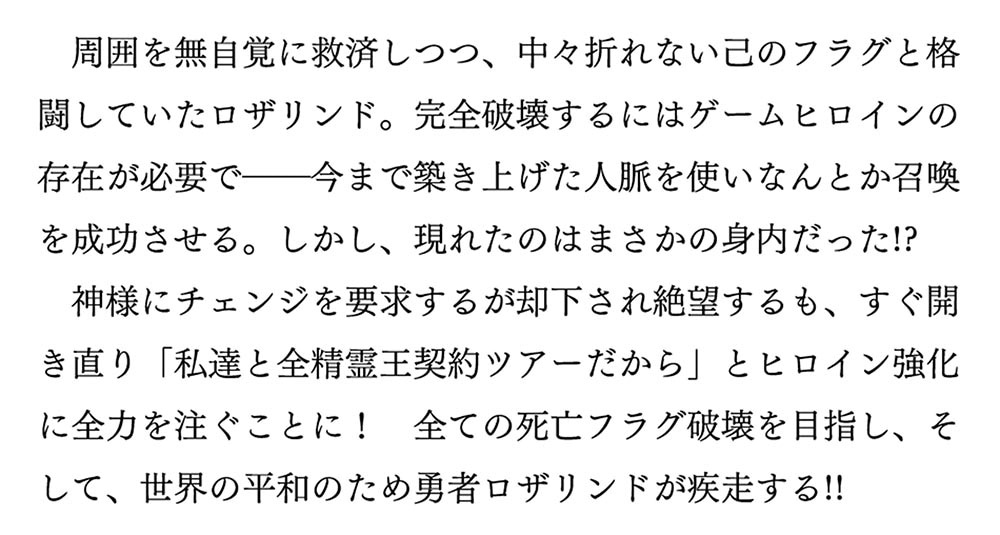 周囲を無自覚に救済しつつ、中々折れない己のフラグと格闘していたロザリンド。完全破壊するにはゲームヒロインの存在が必要で——今まで築き上げた人脈を使いなんとか召喚を成功させる。しかし、現れたのはまさかの身内だった!?

神様にチェンジを要求するが却下され絶望するも、すぐ開き直り「私達と全精霊王契約ツアーだから」とヒロイン強化に全力を注ぐことに！　全ての死亡フラグ破壊を目指し、そして、世界の平和のため勇者ロザリンドが疾走する!!